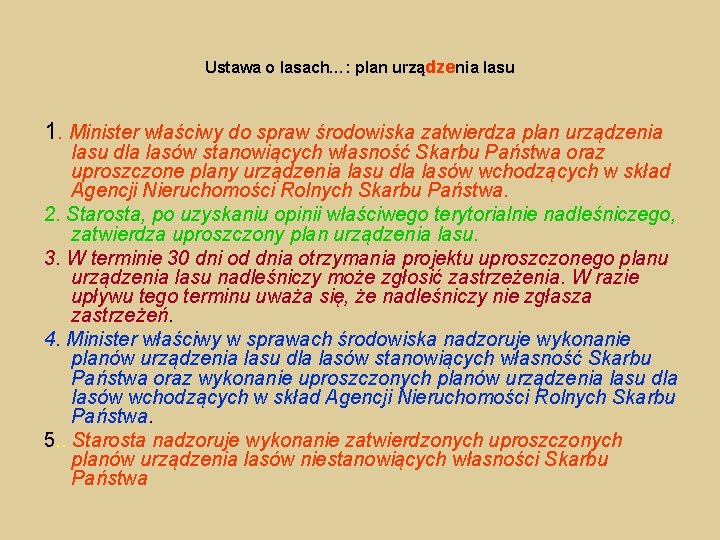 Ustawa o lasach…: plan urządzenia lasu

1. Minister właściwy do spraw środowiska zatwierdza plan urządzenia lasu dla lasów stanowiących własność Skarbu Państwa oraz uproszczone plany urządzenia lasu dla lasów wchodzących w skład Agencji Nieruchomości Rolnych Skarbu Państwa.

2. Starosta, po uzyskaniu opinii właściwego terytorialnie nadleśniczego, zatwierdza uproszczony plan urządzenia lasu.

3. W terminie 30 dni od dnia otrzymania projektu uproszczonego planu urządzenia lasu nadleśniczy może zgłosić zastrzeżenia. W razie upływu tego terminu uważa się, że nadleśniczy nie zgłasza zastrzeżeń.

4. Minister właściwy w sprawach środowiska nadzoruje wykonanie planów urządzenia lasu dla lasów stanowiących własność Skarbu Państwa oraz wykonanie uproszczonych planów urządzenia lasu dla lasów wchodzących w skład Agencji Nieruchomości Rolnych Skarbu Państwa.

5.. Starosta nadzoruje wykonanie zatwierdzonych uproszczonych planów urządzenia lasów niestanowiących własności Skarbu Państwa